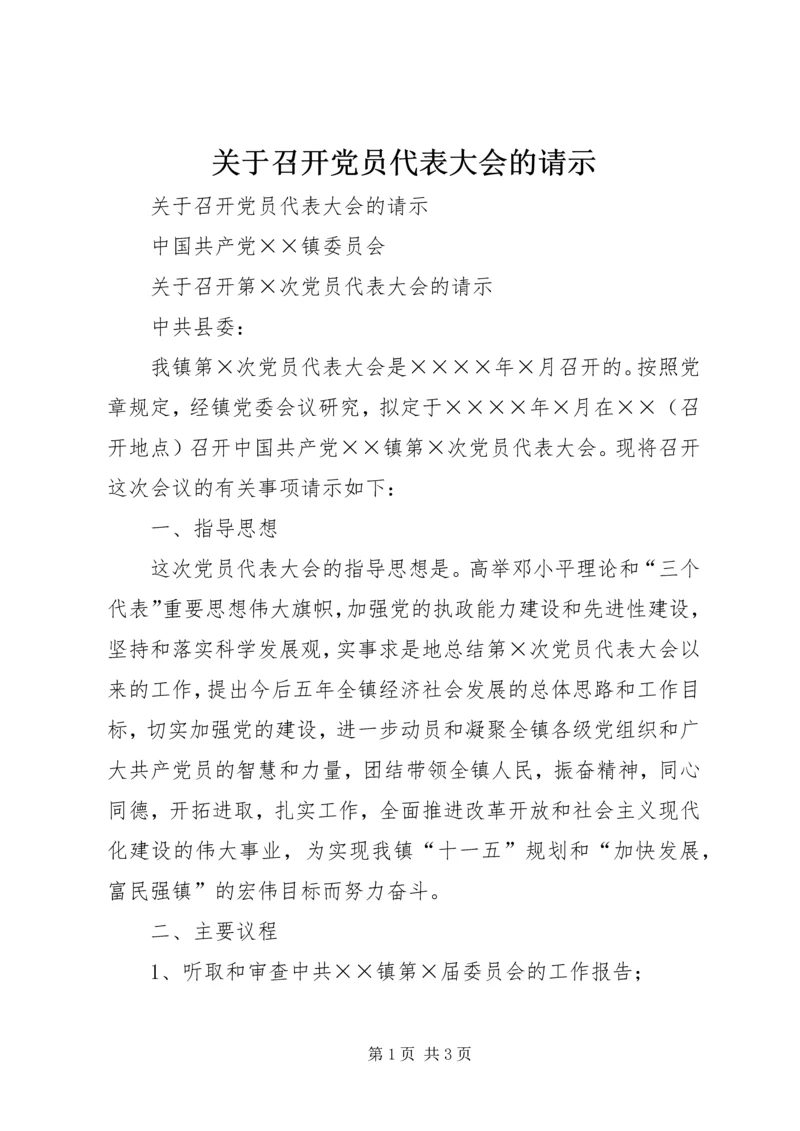 关于召开党员代表大会的请示

关于召开党员代表大会的请示

中国共产党××镇委员会

关于召开第×次党员代表大会的请示

中共县委：

我镇第×次党员代表大会是××××年×月召开的。按照党章规定，经镇党委会议研究，拟定于××××年×月在××（召开地点）召开中国共产党××镇第×次党员代表大会。现将召开这次会议的有关事项请示如下：

一、指导思想

这次党员代表大会的指导思想是。高举邓小平理论和“三个代表”重要思想伟大旗帜，加强党的执政能力建设和先进性建设，坚持和落实科学发展观，实事求是地总结第×次党员代表大会以来的工作，提出今后五年全镇经济社会发展的总体思路和工作目标，切实加强党的建设，进一步动员和凝聚全镇各级党组织和广大共产党员的智慧和力量，团结带领全镇人民，振奋精神，同心同德，开拓进取，扎实工作，全面推进改革开放和社会主义现代化建设的伟大事业，为实现我镇“十一五”规划和“加快发展，富民强镇”的宏伟目标而努力奋斗。

二、主要议程

1、听取和审查中共××镇第×届委员会的工作报告；

第 1 页 共 3 页